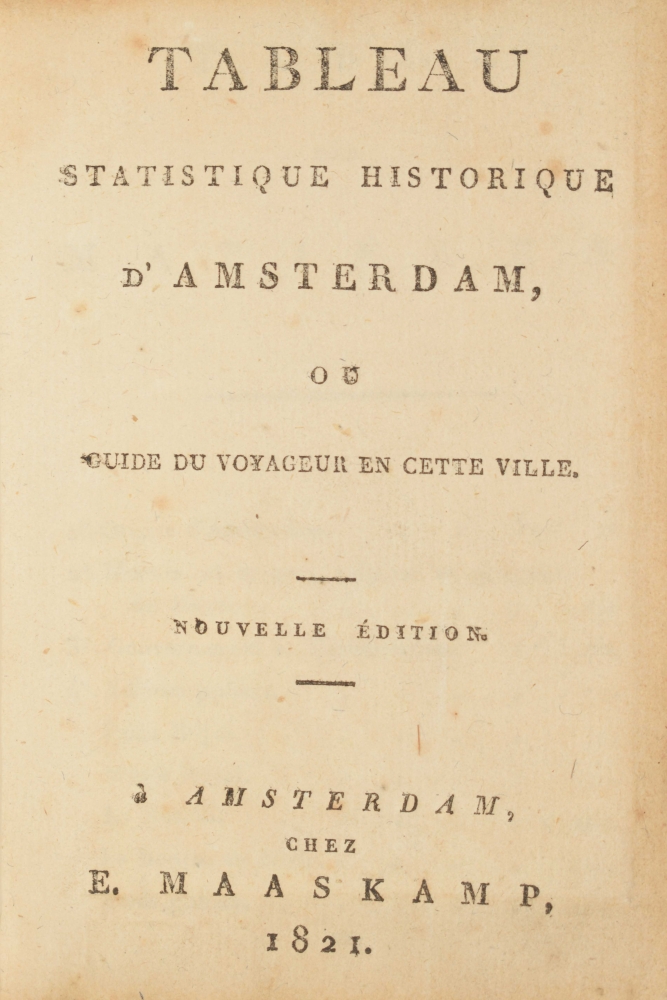 TABLEAU

STATISTIQUE HISTORIQUE

D'AMSTERDAM,

OU

GUIDE DU VOYAGEUR EN CETTE VILLE.

NOUVELLE ÉDITION.

à AMSTERDAM,
CHEZ
E. MAASKAMP,
1821.